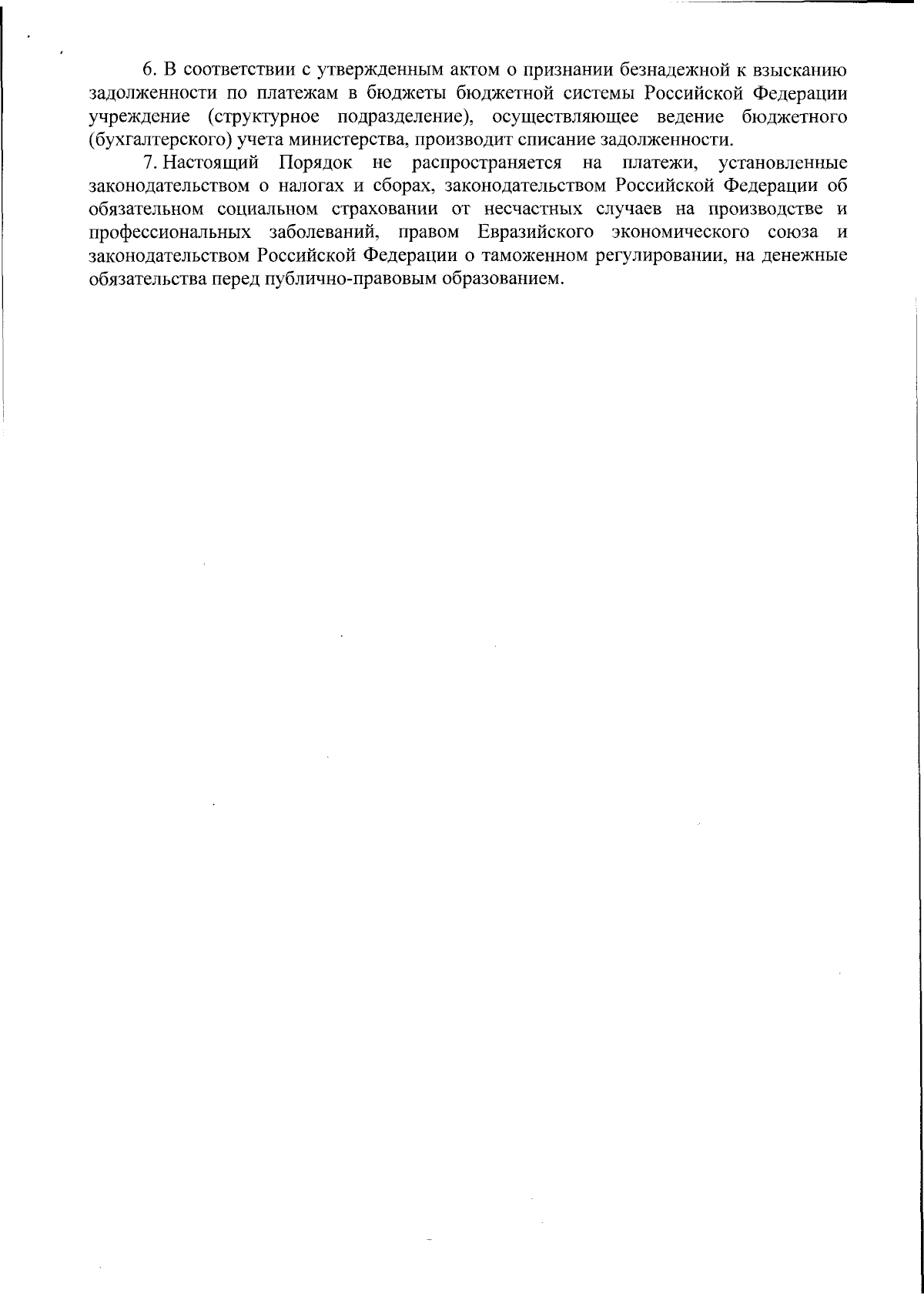 6. В соответствии с утвержденным актом о признании безнадежной к взысканию задолженности по платежам в бюджеты бюджетной системы Российской Федерации учреждение (структурное подразделение), осуществляющее ведение бюджетного (бухгалтерского) учета министерства, производит списание задолженности.

7. Настоящий Порядок не распространяется на платежи, установленные законодательством о налогах и сборах, законодательством Российской Федерации об обязательном социальном страховании от несчастных случаев на производстве и профессиональных заболеваний, правом Евразийского экономического союза и законодательством Российской Федерации о таможенном регулировании, на денежные обязательства перед публично-правовым образованием.